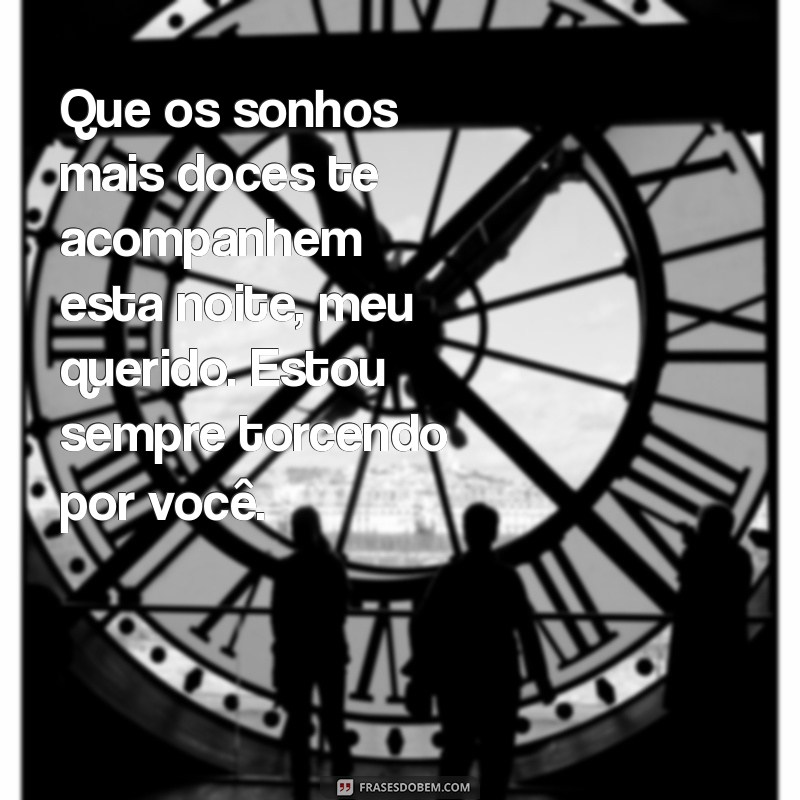 Que os sonhos mais doces te acompanhem esta noite, meu querido. Estou sempre torcendo por você.

FRASESDOBEM.COM